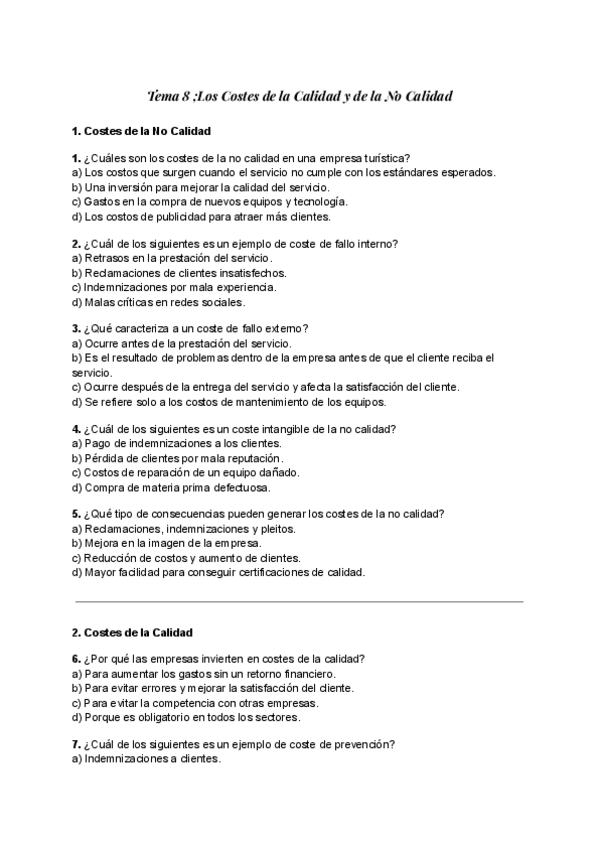 Tema 8 :Los Costes de la Calidad y de la No Calidad

1. Costes de la No Calidad

1. ¿Cuáles son los costes de la no calidad en una empresa turística?
a) Los costos que surgen cuando el servicio no cumple con los estándares esperados.
b) Una inversión para mejorar la calidad del servicio.
c) Gastos en la compra de nuevos equipos y tecnología.
d) Los costos de publicidad para atraer más clientes.

2. ¿Cuál de los siguientes es un ejemplo de coste de fallo interno?
a) Retrasos en la prestación del servicio.
b) Reclamaciones de clientes insatisfechos.
c) Indemnizaciones por mala experiencia.
d) Malas críticas en redes sociales.

3. ¿Qué caracteriza a un coste de fallo externo?
a) Ocurre antes de la prestación del servicio.
b) Es el resultado de problemas dentro de la empresa antes de que el cliente reciba el servicio.
c) Ocurre después de la entrega del servicio y afecta la satisfacción del cliente.
d) Se refiere solo a los costos de mantenimiento de los equipos.

4. ¿Cuál de los siguientes es un coste intangible de la no calidad?
a) Pago de indemnizaciones a los clientes.
b) Pérdida de clientes por mala reputación.
c) Costos de reparación de un equipo dañado.
d) Compra de materia prima defectuosa.

5. ¿Qué tipo de consecuencias pueden generar los costes de la no calidad?
a) Reclamaciones, indemnizaciones y pleitos.
b) Mejora en la imagen de la empresa.
c) Reducción de costos y aumento de clientes.
d) Mayor facilidad para conseguir certificaciones de calidad.

2. Costes de la Calidad

6. ¿Por qué las empresas invierten en costes de la calidad?
a) Para aumentar los gastos sin un retorno financiero.
b) Para evitar errores y mejorar la satisfacción del cliente.
c) Para evitar la competencia con otras empresas.
d) Porque es obligatorio en todos los sectores.

7. ¿Cuál de los siguientes es un ejemplo de coste de prevención?
a) Indemnizaciones a clientes.